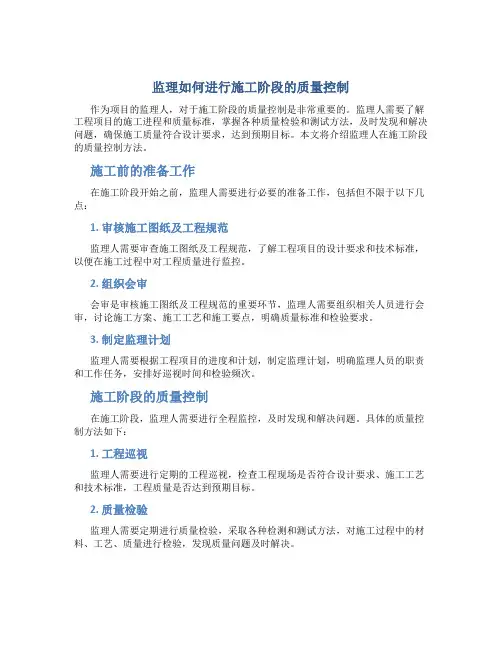 监理如何进行施工阶段的质量控制

作为项目的监理人，对于施工阶段的质量控制是非常重要的。监理人需要了解工程项目的施工进程和质量标准，掌握各种质量检验和测试方法，及时发现和解决问题，确保施工质量符合设计要求，达到预期目标。本文将介绍监理人在施工阶段的质量控制方法。

施工前的准备工作

在施工阶段开始之前，监理人需要进行必要的准备工作，包括但不限于以下几点：

1. 审核施工图纸及工程规范

监理人需要审查施工图纸及工程规范，了解工程项目的设计要求和技术标准，以便在施工过程中对工程质量进行监控。

2. 组织会审

会审是审核施工图纸及工程规范的重要环节，监理人需要组织相关人员进行会审，讨论施工方案、施工工艺和施工要点，明确质量标准和检验要求。

3. 制定监理计划

监理人需要根据工程项目的进度和计划，制定监理计划，明确监理人员的职责和工作任务，安排好巡视时间和检验频次。

施工阶段的质量控制

在施工阶段，监理人需要进行全程监控，及时发现和解决问题。具体的质量控制方法如下：

1. 工程巡视

监理人需要进行定期的工程巡视，检查工程现场是否符合设计要求、施工工艺和技术标准，工程质量是否达到预期目标。

2. 质量检验

监理人需要定期进行质量检验，采取各种检测和测试方法，对施工过程中的材料、工艺、质量进行检验，发现质量问题及时解决。